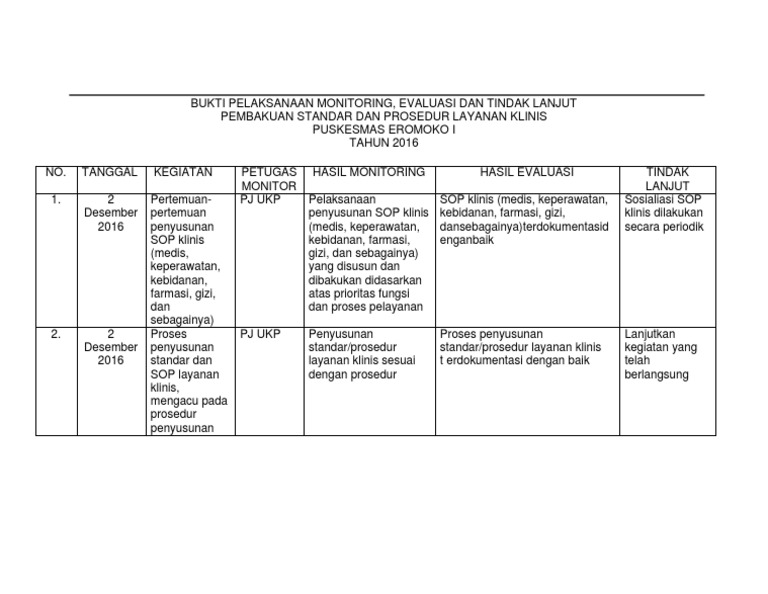 BUKTI PELAKSANAAN MONITORING, EVALUASI DAN TINDAK LANJUT
PEMBAKUAN STANDAR DAN PROSEDUR LAYANAN KLINIS
PUSKESMAS EROMOKO I
TAHUN 2016

| NO. | TANGGAL | KEGIATAN | PETUGAS MONITOR | HASIL MONITORING | HASIL EVALUASI | TINDAK LANJUT |
|---|---|---|---|---|---|---|
| 1. | 2 Desember 2016 | Pertemuan-pertemuan penyusunan SOP klinis (medis, keperawatan, kebidanan, farmasi, gizi, dan sebagainya) | PJ UKP | Pelaksanaan penyusunan SOP klinis (medis, keperawatan, kebidanan, farmasi, gizi, dan sebagainya) yang disusun dan dibakukan didasarkan atas prioritas fungsi dan proses pelayanan | SOP klinis (medis, keperawatan, kebidanan, farmasi, gizi, dansebagainya)terdokumentasid enganbaik | Sosialiasi SOP klinis dilakukan secara periodik |
| 2. | 2 Desember 2016 | Proses penyusunan standar dan SOP layanan klinis, mengacu pada prosedur penyusunan | PJ UKP | Penyusunan standar/prosedur layanan klinis sesuai dengan prosedur | Proses penyusunan standar/prosedur layanan klinis t erdokumentasi dengan baik | Lanjutkan kegiatan yang telah berlangsung |